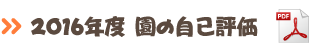 2016年度 園の自己評価

PDF